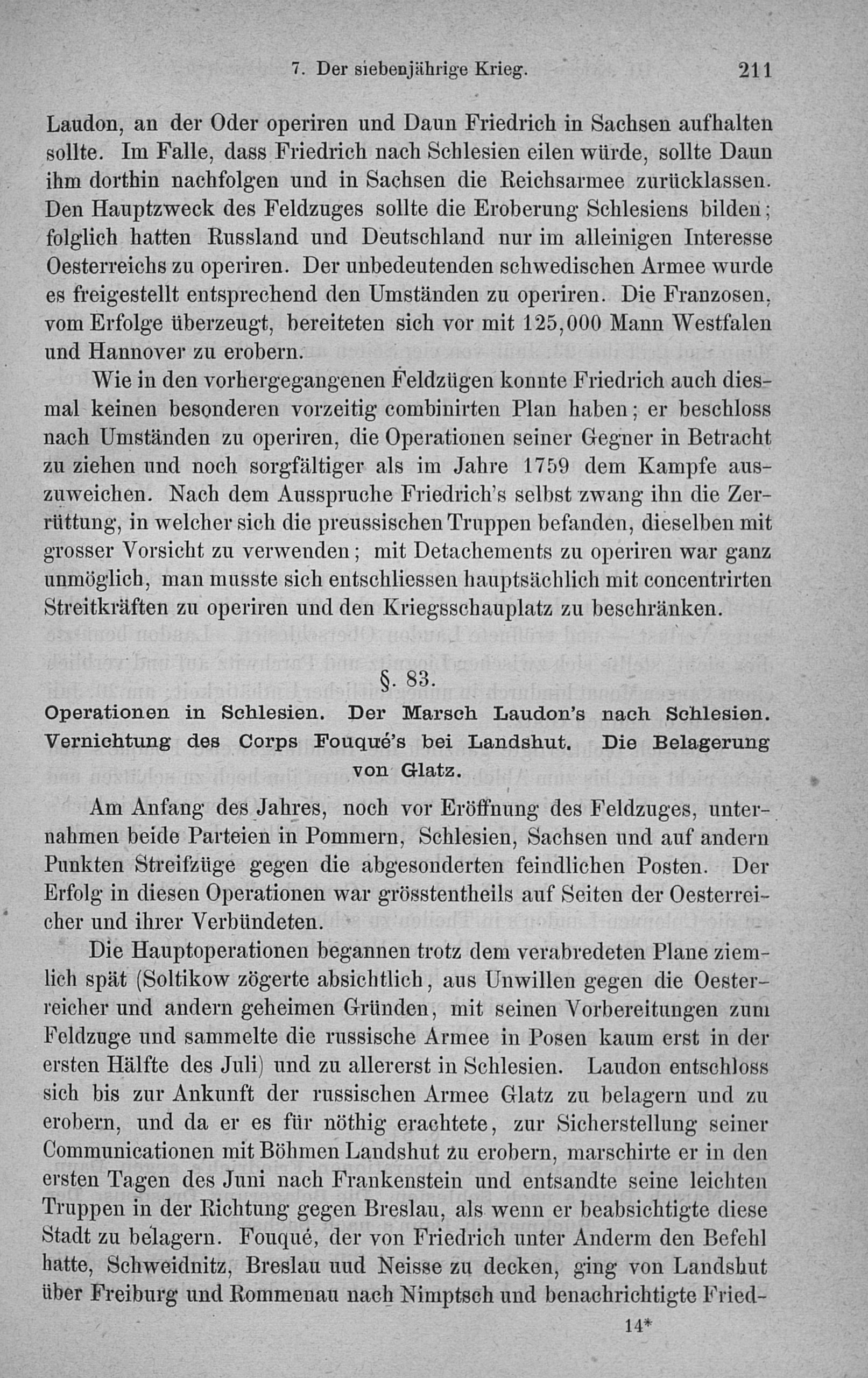 7. Der siebenjährige Krieg. 211

Laudon, an der Oder operiren und Daun Friedrich in Sachsen aufhalten sollte. Im Falle, dass Friedrich nach Schlesien eilen würde, sollte Daun ihm dorthin nachfolgen und in Sachsen die Reichsarmee zurücklassen. Den Hauptzweck des Feldzuges sollte die Eroberung Schlesiens bilden; folglich hatten Russland und Deutschland nur im alleinigen Interesse Oesterreichs zu operiren. Der unbedeutenden schwedischen Armee wurde es freigestellt entsprechend den Umständen zu operiren. Die Franzosen, vom Erfolge überzeugt, bereiteten sich vor mit 125,000 Mann Westfalen und Hannover zu erobern.

Wie in den vorhergegangenen Feldzügen konnte Friedrich auch diesmal keinen besonderen vorzeitig combinirten Plan haben; er beschloss nach Umständen zu operiren, die Operationen seiner Gegner in Betracht zu ziehen und noch sorgfältiger als im Jahre 1759 dem Kampfe auszuweichen. Nach dem Ausspruche Friedrich's selbst zwang ihn die Zerrüttung, in welcher sich die preussischen Truppen befanden, dieselben mit grosser Vorsicht zu verwenden; mit Detachements zu operiren war ganz unmöglich, man musste sich entschliessen hauptsächlich mit concentrirten Streitkräften zu operiren und den Kriegsschauplatz zu beschränken.

§. 83.

Operationen in Schlesien. Der Marsch Laudon's nach Schlesien. Vernichtung des Corps Fouqué's bei Landshut. Die Belagerung von Glatz.

Am Anfang des Jahres, noch vor Eröffnung des Feldzuges, unternahmen beide Parteien in Pommern, Schlesien, Sachsen und auf andern Punkten Streifzüge gegen die abgesonderten feindlichen Posten. Der Erfolg in diesen Operationen war grösstentheils auf Seiten der Oesterreicher und ihrer Verbündeten.

Die Hauptoperationen begannen trotz dem verabredeten Plane ziemlich spät (Soltikow zögerte absichtlich, aus Unwillen gegen die Oesterreicher und andern geheimen Gründen, mit seinen Vorbereitungen zum Feldzuge und sammelte die russische Armee in Posen kaum erst in der ersten Hälfte des Juli) und zu allererst in Schlesien. Laudon entschloss sich bis zur Ankunft der russischen Armee Glatz zu belagern und zu erobern, und da er es für nöthig erachtete, zur Sicherstellung seiner Communicationen mit Böhmen Landshut zu erobern, marschirte er in den ersten Tagen des Juni nach Frankenstein und entsandte seine leichten Truppen in der Richtung gegen Breslau, als wenn er beabsichtigte diese Stadt zu belagern. Fouqué, der von Friedrich unter Anderm den Befehl hatte, Schweidnitz, Breslau uud Neisse zu decken, ging von Landshut über Freiburg und Rommenau nach Nimptsch und benachrichtigte Fried-

14*